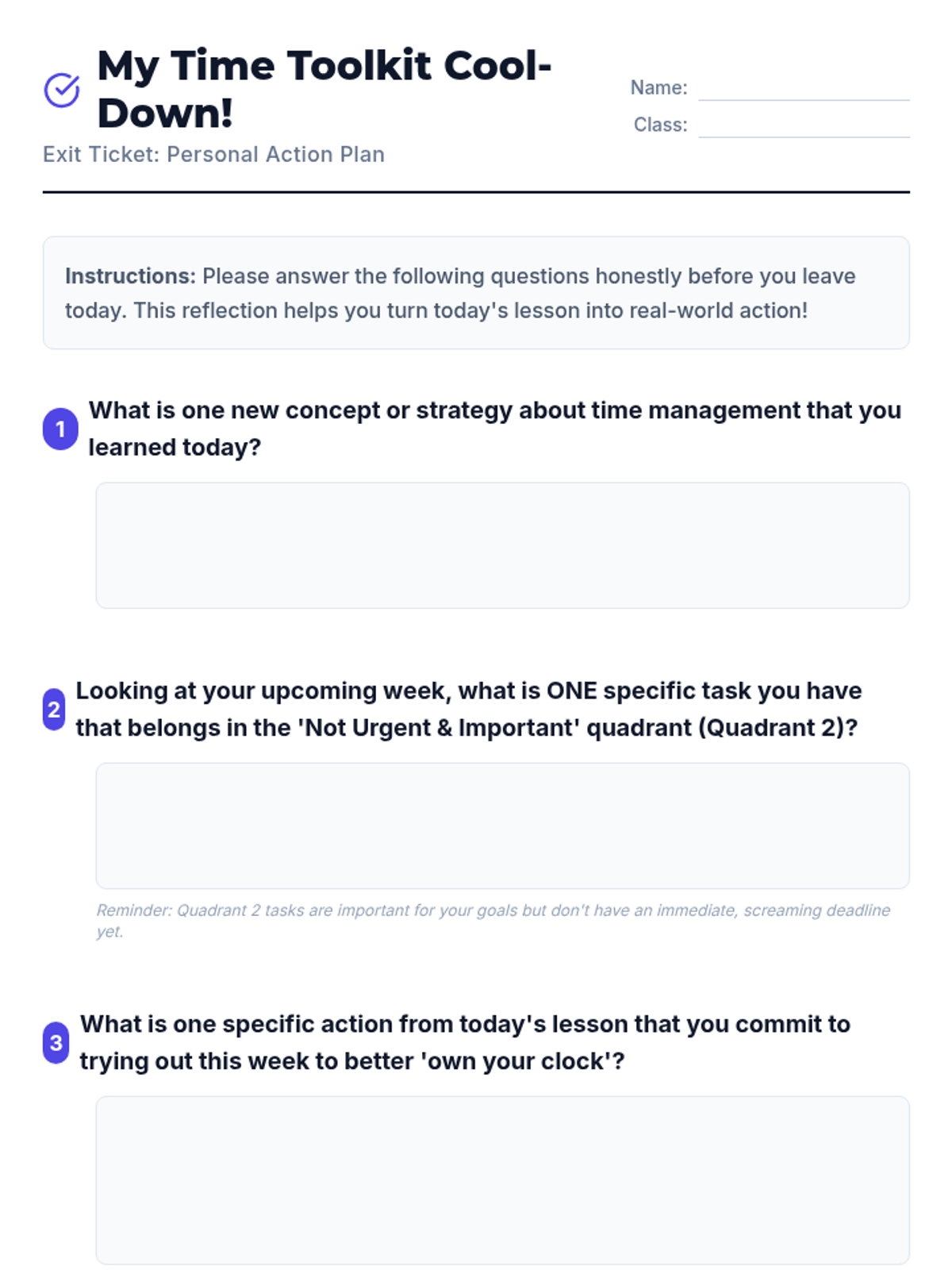 My Time Toolkit Cool-Down!

Exit Ticket: Personal Action Plan

Name: ____

Class: ____

Instructions: Please answer the following questions honestly before you leave today. This reflection helps you turn today's lesson into real-world action!

1 What is one new concept or strategy about time management that you learned today?

2 Looking at your upcoming week, what is ONE specific task you have that belongs in the 'Not Urgent & Important' quadrant (Quadrant 2)?

Reminder: Quadrant 2 tasks are important for your goals but don't have an immediate, screaming deadline yet.

3 What is one specific action from today's lesson that you commit to trying out this week to better 'own your clock'?